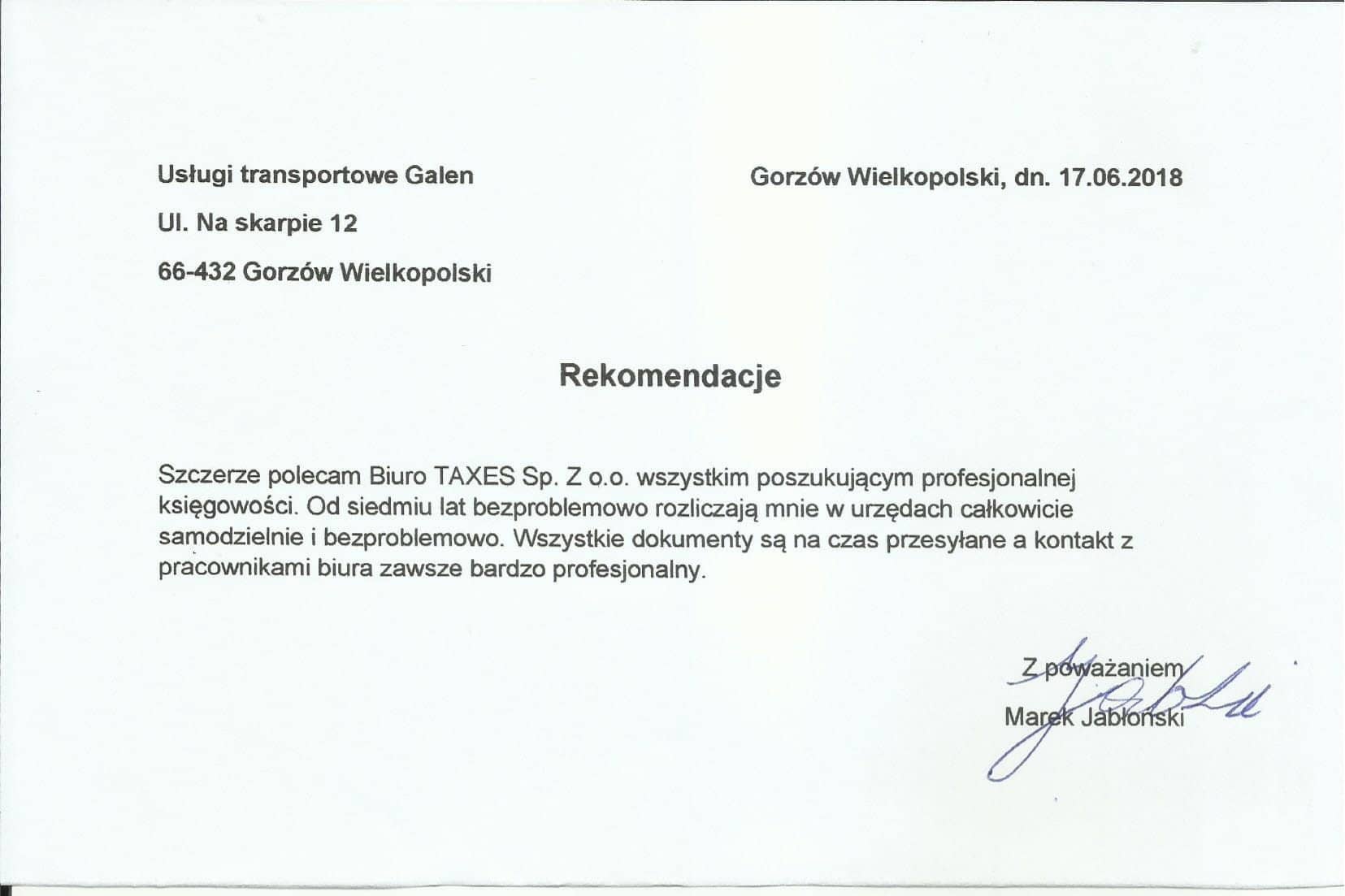 Usługi transportowe Galen

Ul. Na skarpie 12

66-432 Gorzów Wielkopolski

Gorzów Wielkopolski, dn. 17.06.2018

Rekomendacje

Szczerze polecam Biuro TAXES Sp. Z o.o. wszystkim poszukującym profesjonalnej księgowości. Od siedmiu lat bezproblemowo rozliczają mnie w urzędach całkowicie samodzielnie i bezproblemowo. Wszystkie dokumenty są na czas przesyłane a kontakt z pracownikami biura zawsze bardzo profesjonalny.

Z poważaniem
Marek Jabłoński